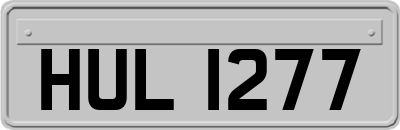 HUL 1277